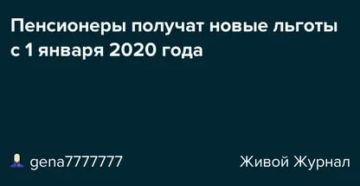 Пенсионеры получат новые льготы с 1 января 2020 года

gena7777777

Живой Журнал